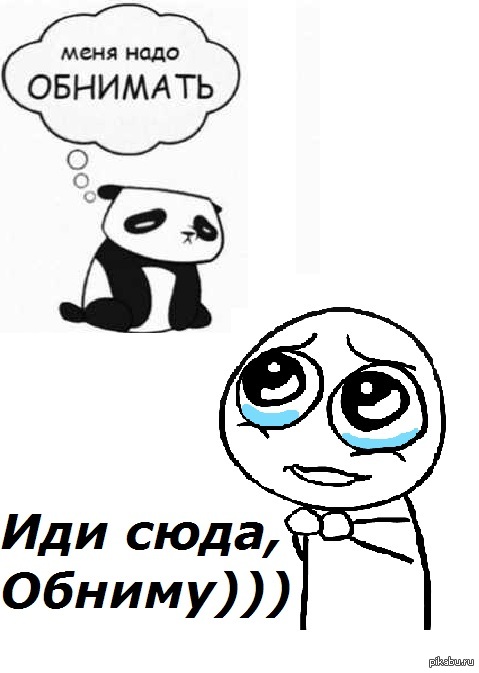 меня надо ОБНИМАТЬ

Иди сюда, Обниму)))

pikabu.ru